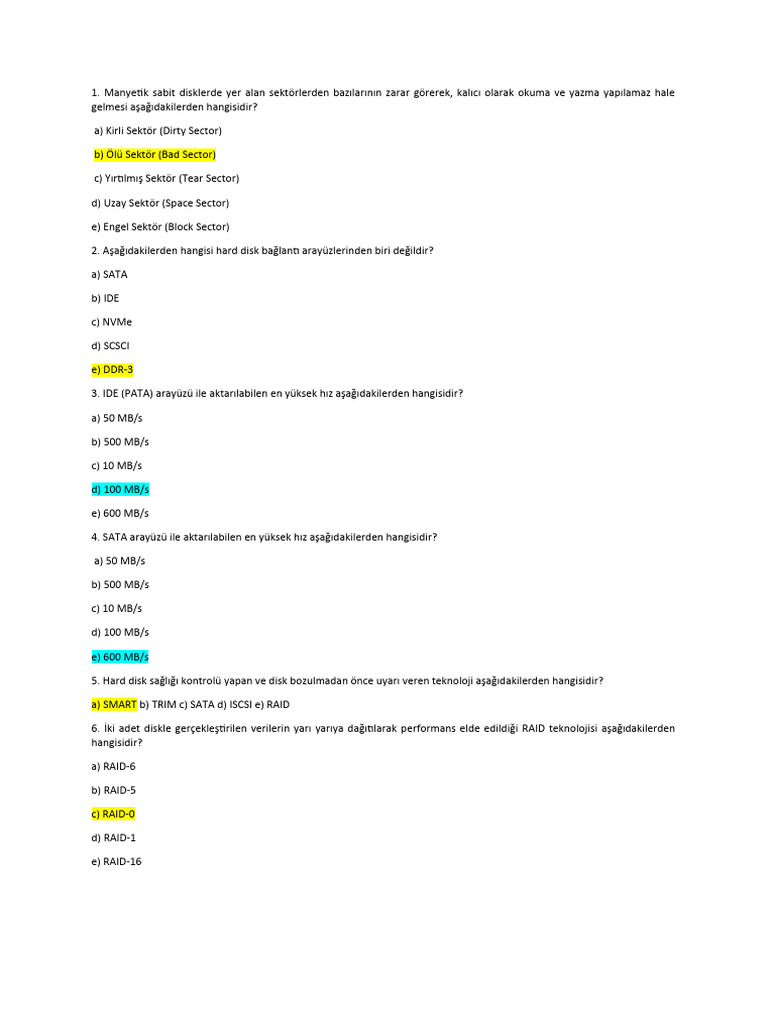 1. Manyetik sabit disklerde yer alan sektörlerden bazılarının zarar görerek, kalıcı olarak okuma ve yazma yapılamaz hale gelmesi aşağıdakilerden hangisidir?

a) Kirli Sektör (Dirty Sector)

b) Ölü Sektör (Bad Sector)

c) Yırtılmış Sektör (Tear Sector)

d) Uzay Sektör (Space Sector)

e) Engel Sektör (Block Sector)

2. Aşağıdakilerden hangisi hard disk bağlantı arayüzlerinden biri değildir?

a) SATA

b) IDE

c) NVMe

d) SCSCI

e) DDR-3

3. IDE (PATA) arayüzü ile aktarılabilen en yüksek hız aşağıdakilerden hangisidir?

a) 50 MB/s

b) 500 MB/s

c) 10 MB/s

d) 100 MB/s

e) 600 MB/s

4. SATA arayüzü ile aktarılabilen en yüksek hız aşağıdakilerden hangisidir?

a) 50 MB/s

b) 500 MB/s

c) 10 MB/s

d) 100 MB/s

e) 600 MB/s

5. Hard disk sağlığı kontrolü yapan ve disk bozulmadan önce uyarı veren teknoloji aşağıdakilerden hangisidir?

a) SMART b) TRIM c) SATA d) ISCSI e) RAID

6. İki adet diskle gerçekleştirilen verilerin yarı yarıya dağıtılarak performans elde edildiği RAID teknolojisi aşağıdakilerden hangisidir?

a) RAID-6

b) RAID-5

c) RAID-0

d) RAID-1

e) RAID-16